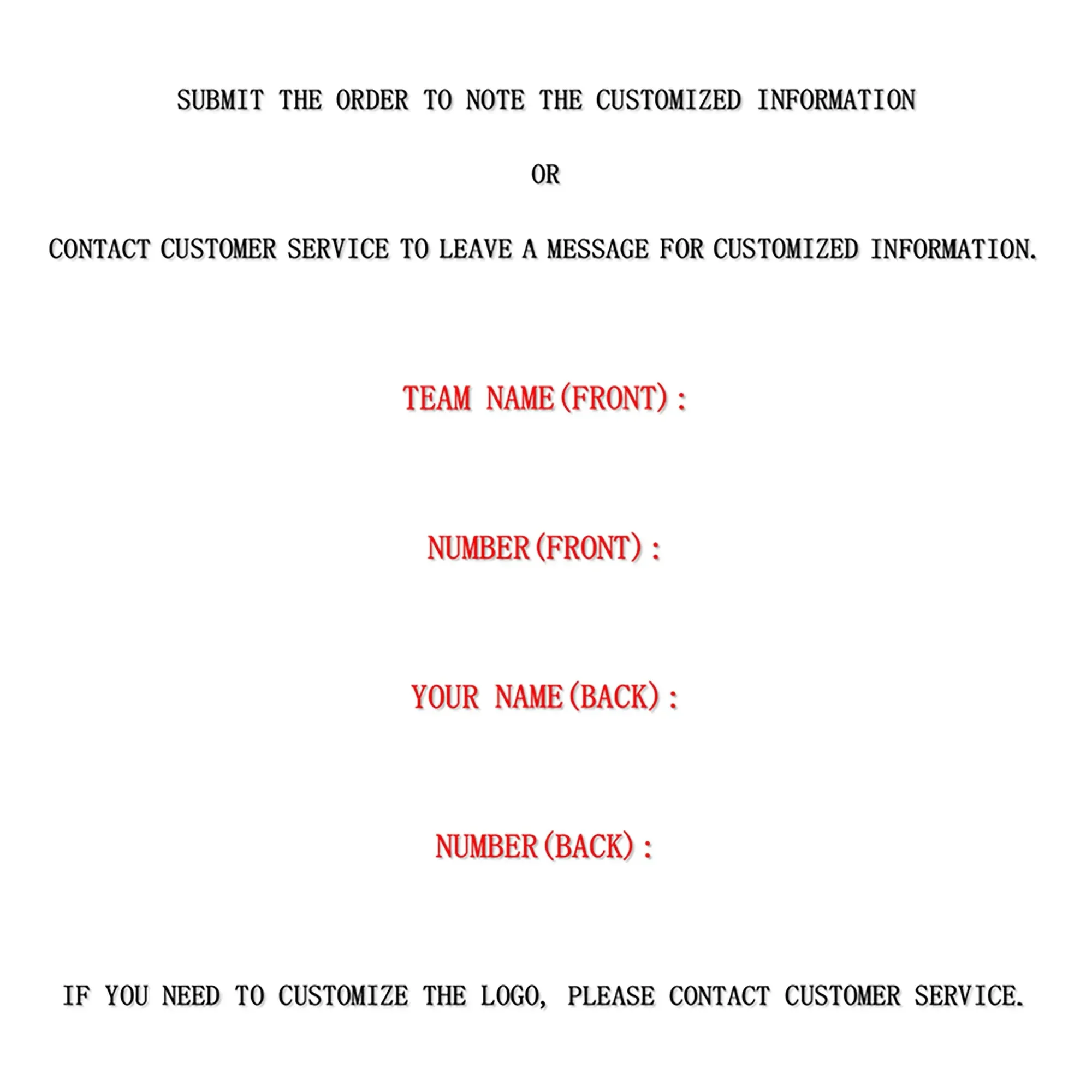 SUBMIT THE ORDER TO NOTE THE CUSTOMIZED INFORMATION

OR

CONTACT CUSTOMER SERVICE TO LEAVE A MESSAGE FOR CUSTOMIZED INFORMATION.

TEAM NAME(FRONT):

NUMBER(FRONT):

YOUR NAME(BACK):

NUMBER(BACK):

IF YOU NEED TO CUSTOMIZE THE LOGO, PLEASE CONTACT CUSTOMER SERVICE.